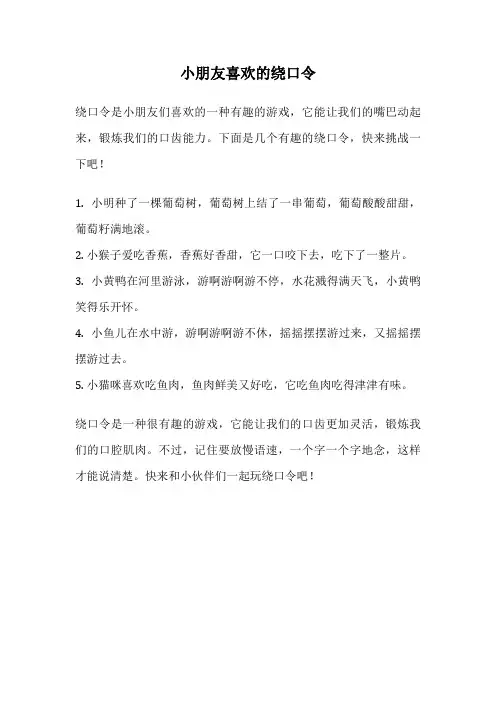 小朋友喜欢的绕口令

绕口令是小朋友们喜欢的一种有趣的游戏，它能让我们的嘴巴动起来，锻炼我们的口齿能力。下面是几个有趣的绕口令，快来挑战一下吧！

1. 小明种了一棵葡萄树，葡萄树上结了一串葡萄，葡萄酸酸甜甜，葡萄籽满地滚。

2. 小猴子爱吃香蕉，香蕉好香甜，它一口咬下去，吃下了一整片。

3. 小黄鸭在河里游泳，游啊游啊游不停，水花溅得满天飞，小黄鸭笑得乐开怀。

4. 小鱼儿在水中游，游啊游啊游不休，摇摇摆摆游过来，又摇摇摆摆游过去。

5. 小猫咪喜欢吃鱼肉，鱼肉鲜美又好吃，它吃鱼肉吃得津津有味。

绕口令是一种很有趣的游戏，它能让我们的口齿更加灵活，锻炼我们的口腔肌肉。不过，记住要放慢语速，一个字一个字地念，这样才能说清楚。快来和小伙伴们一起玩绕口令吧！